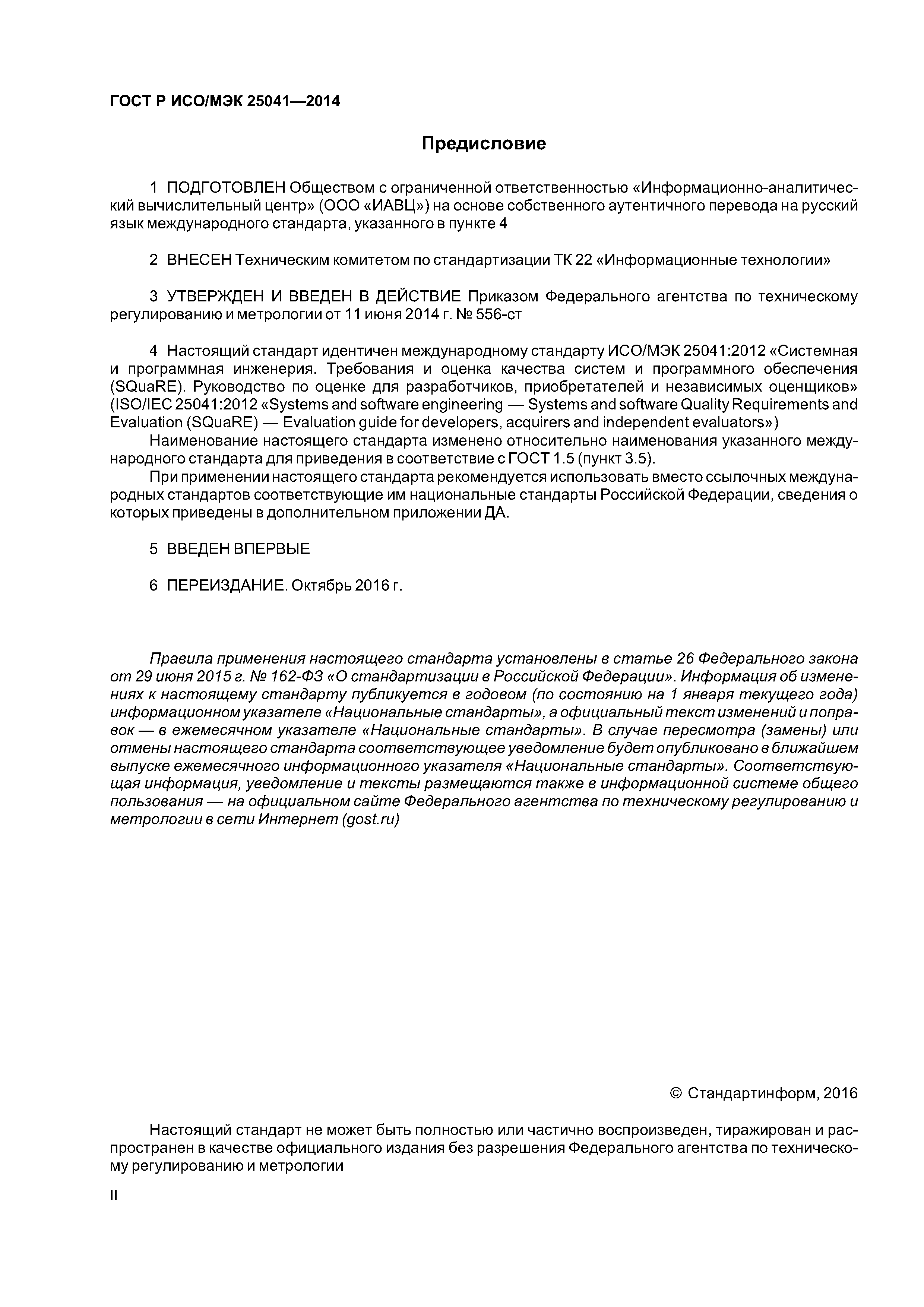 ГОСТ Р ИСО/МЭК 25041—2014

Предисловие

1 ПОДГОТОВЛЕН Обществом с ограниченной ответственностью «Информационно-аналитический вычислительный центр» (ООО «ИАВЦ») на основе собственного аутентичного перевода на русский язык международного стандарта, указанного в пункте 4

2 ВНЕСЕН Техническим комитетом по стандартизации ТК 22 «Информационные технологии»

3 УТВЕРЖДЕН И ВВЕДЕН В ДЕЙСТВИЕ Приказом Федерального агентства по техническому регулированию и метрологии от 11 июня 2014 г. № 556-ст

4 Настоящий стандарт идентичен международному стандарту ИСО/МЭК 25041:2012 «Системная и программная инженерия. Требования и оценка качества систем и программного обеспечения (SQuaRE). Руководство по оценке для разработчиков, приобретателей и независимых оценщиков» (ISO/IEC 25041:2012 «Systems and software engineering — Systems and software Quality Requirements and Evaluation (SQuaRE) — Evaluation guide for developers, acquirers and independent evaluators»)

Наименование настоящего стандарта изменено относительно наименования указанного международного стандарта для приведения в соответствие с ГОСТ 1.5 (пункт 3.5).

При применении настоящего стандарта рекомендуется использовать вместо ссылочных международных стандартов соответствующие им национальные стандарты Российской Федерации, сведения о которых приведены в дополнительном приложении ДА.

5 ВВЕДЕН ВПЕРВЫЕ

6 ПЕРЕИЗДАНИЕ. Октябрь 2016 г.

Правила применения настоящего стандарта установлены в статье 26 Федерального закона от 29 июня 2015 г. № 162-ФЗ «О стандартизации в Российской Федерации». Информация об изменениях к настоящему стандарту публикуется в годовом (по состоянию на 1 января текущего года) информационном указателе «Национальные стандарты», а официальный текст изменений и поправок — в ежемесячном указателе «Национальные стандарты». В случае пересмотра (замены) или отмены настоящего стандарта соответствующее уведомление будет опубликовано в ближайшем выпуске ежемесячного информационного указателя «Национальные стандарты». Соответствующая информация, уведомление и тексты размещаются также в информационной системе общего пользования — на официальном сайте Федерального агентства по техническому регулированию и метрологии в сети Интернет (gost.ru)

© Стандартинформ, 2016

Настоящий стандарт не может быть полностью или частично воспроизведен, тиражирован и распространен в качестве официального издания без разрешения Федерального агентства по техническому регулированию и метрологии

II